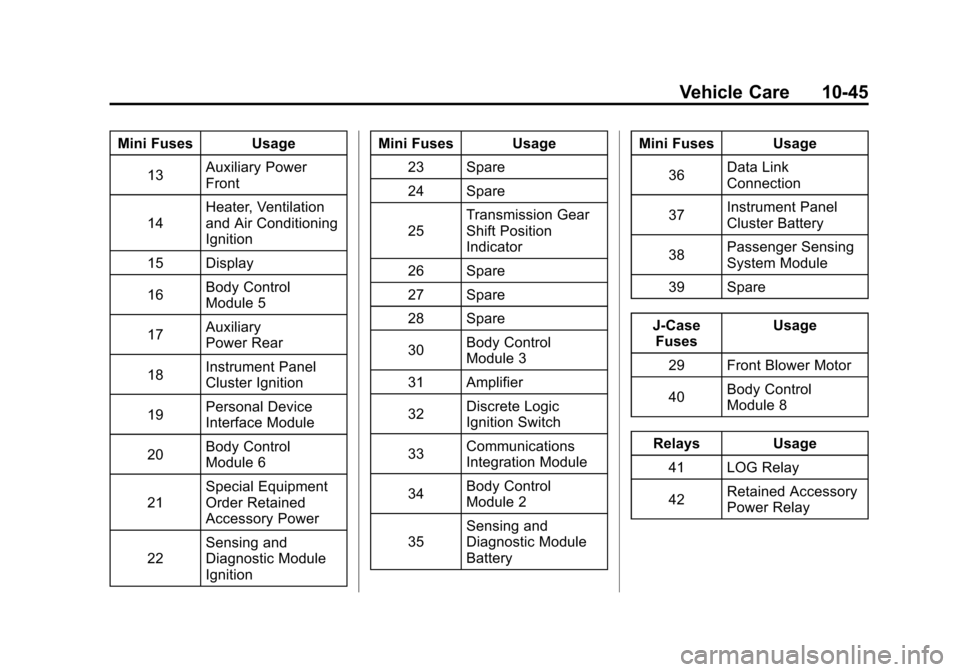 Vehicle Care 10-45

| Mini Fuses | Usage |
|---|---|
| 13 | Auxiliary Power Front |
| 14 | Heater, Ventilation and Air Conditioning Ignition |
| 15 | Display |
| 16 | Body Control Module 5 |
| 17 | Auxiliary Power Rear |
| 18 | Instrument Panel Cluster Ignition |
| 19 | Personal Device Interface Module |
| 20 | Body Control Module 6 |
| 21 | Special Equipment Order Retained Accessory Power |
| 22 | Sensing and Diagnostic Module Ignition |

| Mini Fuses | Usage |
|---|---|
| 23 | Spare |
| 24 | Spare |
| 25 | Transmission Gear Shift Position Indicator |
| 26 | Spare |
| 27 | Spare |
| 28 | Spare |
| 30 | Body Control Module 3 |
| 31 | Amplifier |
| 32 | Discrete Logic Ignition Switch |
| 33 | Communications Integration Module |
| 34 | Body Control Module 2 |
| 35 | Sensing and Diagnostic Module Battery |

| Mini Fuses | Usage |
|---|---|
| 36 | Data Link Connection |
| 37 | Instrument Panel Cluster Battery |
| 38 | Passenger Sensing System Module |
| 39 | Spare |

| J-Case Fuses | Usage |
|---|---|
| 29 | Front Blower Motor |
| 40 | Body Control Module 8 |

| Relays | Usage |
|---|---|
| 41 | LOG Relay |
| 42 | Retained Accessory Power Relay |

carmanualsonline.info